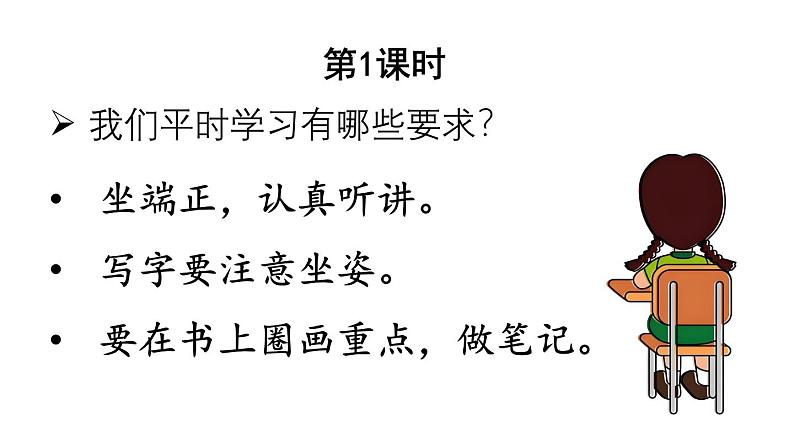 第1课时

➢ 我们平时学习有哪些要求?

• 坐端正，认真听讲。

• 写字要注意坐姿。

• 要在书上圈画重点，做笔记。